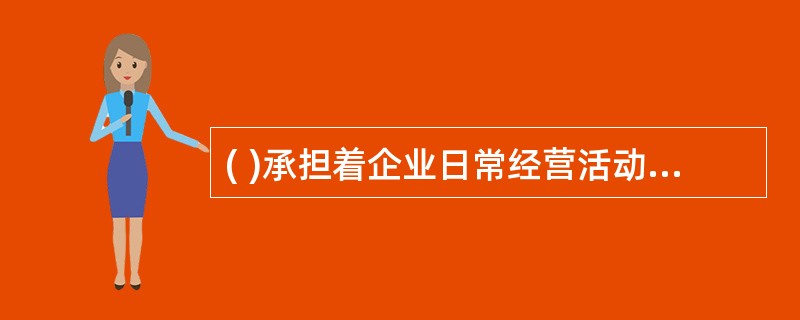 ( )承担着企业日常经营活动...